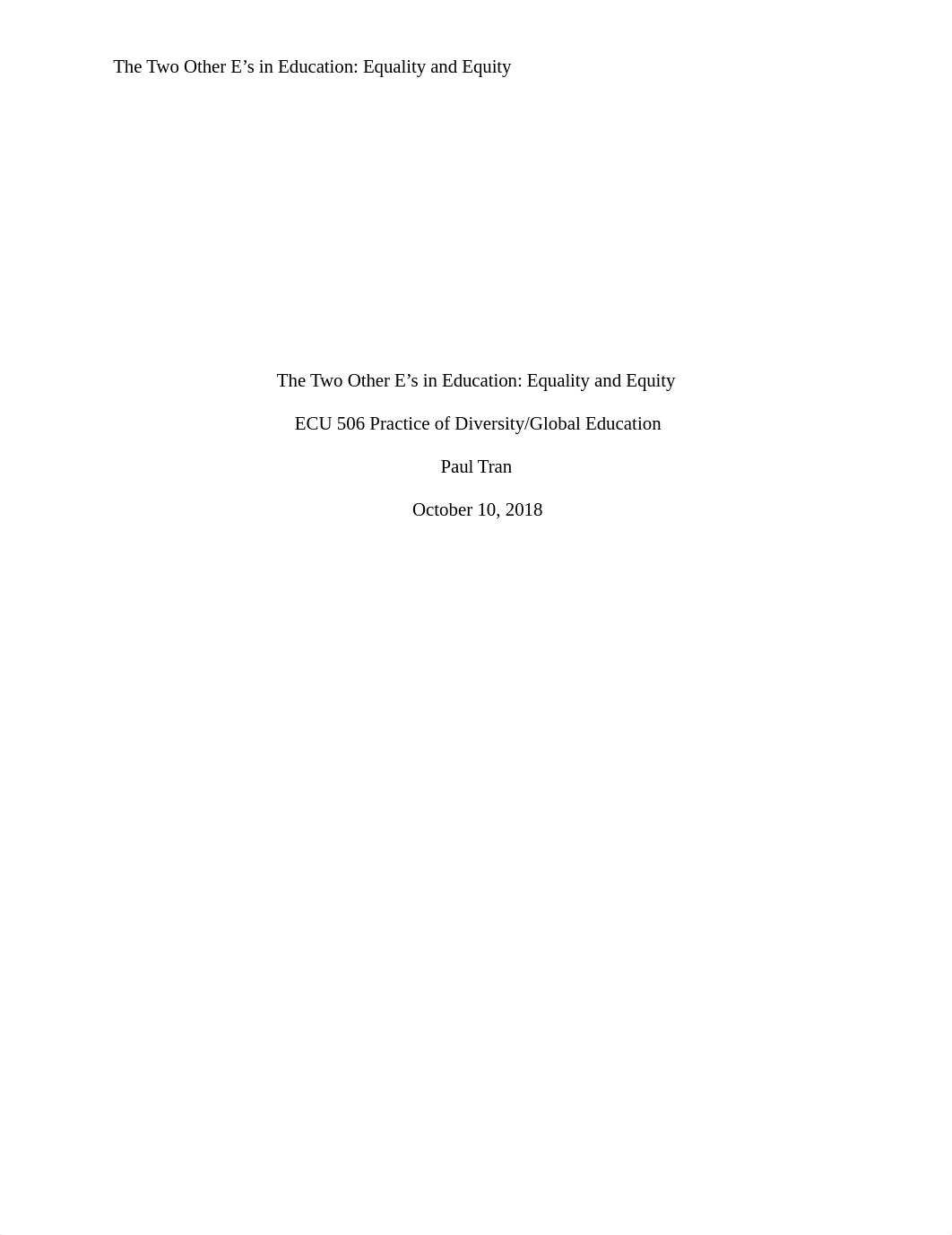 The Two Other E’s in Education: Equality and Equity

The Two Other E’s in Education: Equality and Equity

ECU 506 Practice of Diversity/Global Education

Paul Tran

October 10, 2018